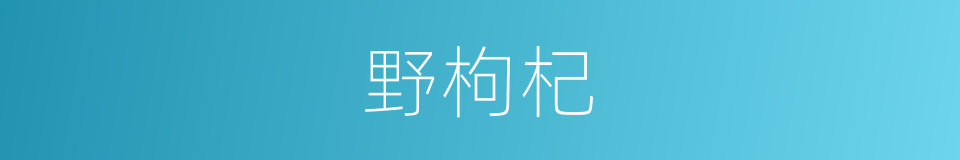 野枸杞